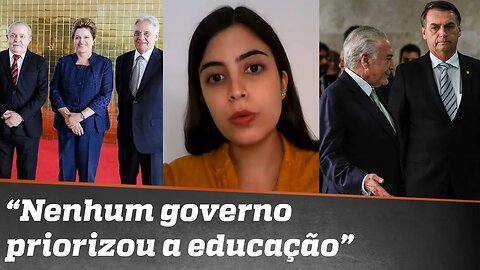 “Nenhum governo priorizou a educação”